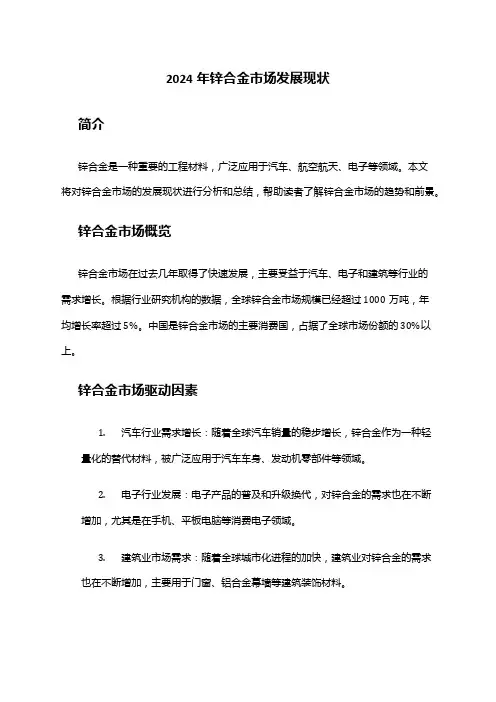 2024 年锌合金市场发展现状

简介

锌合金是一种重要的工程材料，广泛应用于汽车、航空航天、电子等领域。本文将对锌合金市场的发展现状进行分析和总结，帮助读者了解锌合金市场的趋势和前景。

锌合金市场概览

锌合金市场在过去几年取得了快速发展，主要受益于汽车、电子和建筑等行业的需求增长。根据行业研究机构的数据，全球锌合金市场规模已经超过 1000 万吨，年均增长率超过 5%。中国是锌合金市场的主要消费国，占据了全球市场份额的 30%以上。

锌合金市场驱动因素

1. 汽车行业需求增长：随着全球汽车销量的稳步增长，锌合金作为一种轻量化的替代材料，被广泛应用于汽车车身、发动机零部件等领域。

2. 电子行业发展：电子产品的普及和升级换代，对锌合金的需求也在不断增加，尤其是在手机、平板电脑等消费电子领域。

3. 建筑业市场需求：随着全球城市化进程的加快，建筑业对锌合金的需求也在不断增加，主要用于门窗、铝合金幕墙等建筑装饰材料。